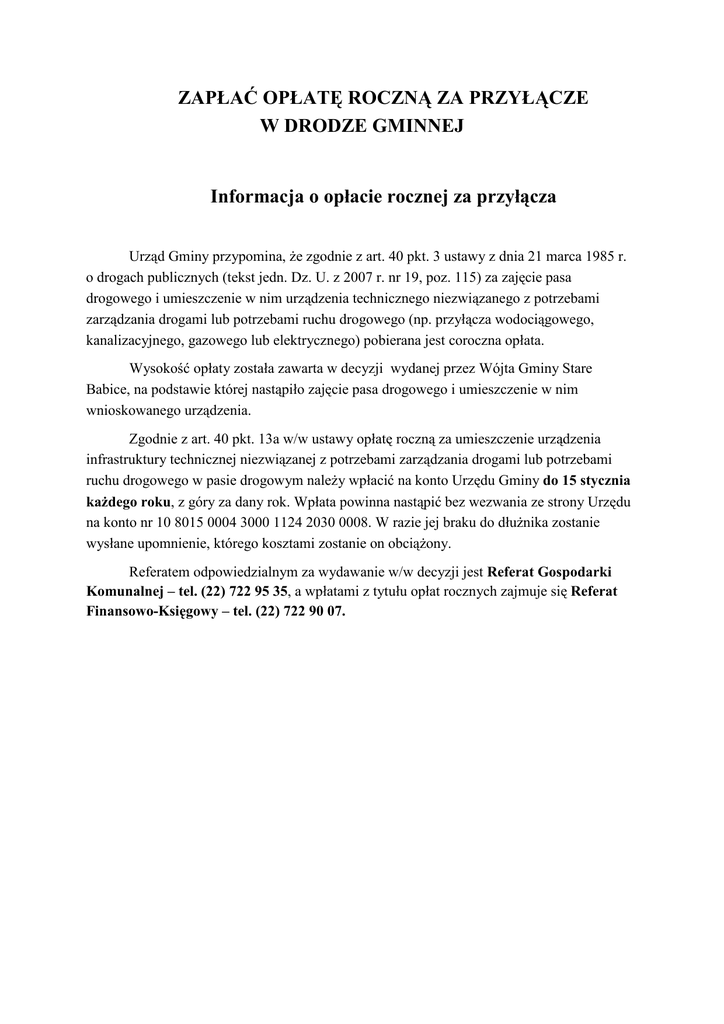 ZAPŁAĆ OPŁATĘ ROCZNĄ ZA PRZYŁĄCZE W DRODZE GMINNEJ

Informacja o opłacie rocznej za przyłącza

Urząd Gminy przypomina, że zgodnie z art. 40 pkt. 3 ustawy z dnia 21 marca 1985 r. o drogach publicznych (tekst jedn. Dz. U. z 2007 r. nr 19, poz. 115) za zajęcie pasa drogowego i umieszczenie w nim urządzenia technicznego niezwiązanego z potrzebami zarządzania drogami lub potrzebami ruchu drogowego (np. przyłącza wodociągowego, kanalizacyjnego, gazowego lub elektrycznego) pobierana jest coroczna opłata.

Wysokość opłaty została zawarta w decyzji wydanej przez Wójta Gminy Stare Babice, na podstawie której nastąpiło zajęcie pasa drogowego i umieszczenie w nim wnioskowanego urządzenia.

Zgodnie z art. 40 pkt. 13a w/w ustawy opłatę roczną za umieszczenie urządzenia infrastruktury technicznej niezwiązanej z potrzebami zarządzania drogami lub potrzebami ruchu drogowego w pasie drogowym należy wpłacić na konto Urzędu Gminy do 15 stycznia każdego roku, z góry za dany rok. Wpłata powinna nastąpić bez wezwania ze strony Urzędu na konto nr 10 8015 0004 3000 1124 2030 0008. W razie jej braku do dłużnika zostanie wysłane upomnienie, którego kosztami zostanie on obciążony.

Referatem odpowiedzialnym za wydawanie w/w decyzji jest Referat Gospodarki Komunalnej – tel. (22) 722 95 35, a wpłatami z tytułu opłat rocznych zajmuje się Referat Finansowo-Księgowy – tel. (22) 722 90 07.